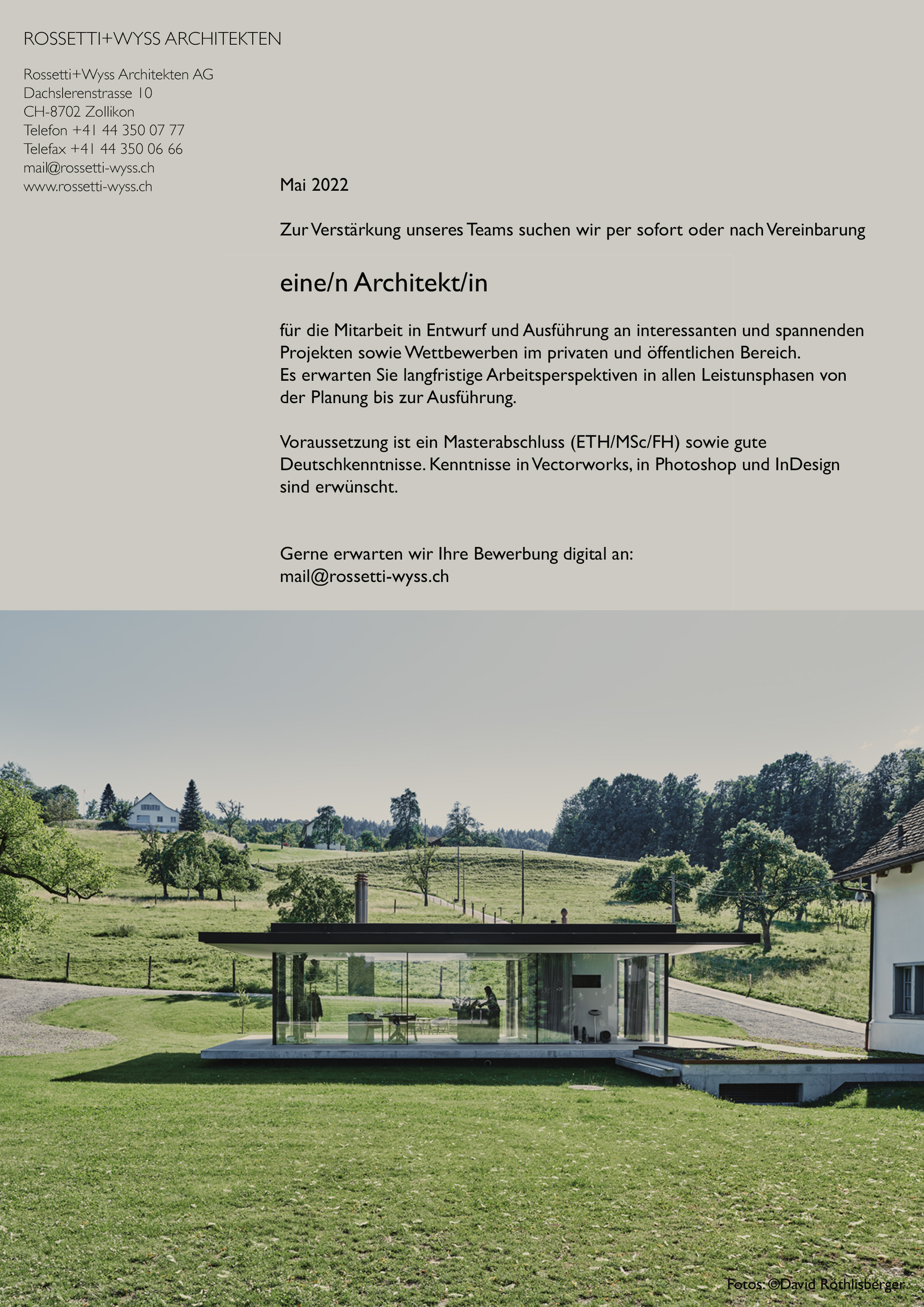 ROSSETTI+WYSS ARCHITEKTEN

Rossetti+Wyss Architekten AG
Dachslerenstrasse 10
CH-8702 Zollikon
Telefon +41 44 350 07 77
Telefax +41 44 350 06 66
mail@rossetti-wyss.ch
www.rossetti-wyss.ch

Mai 2022

Zur Verstärkung unseres Teams suchen wir per sofort oder nach Vereinbarung

eine/n Architekt/in

für die Mitarbeit in Entwurf und Ausführung an interessanten und spannenden Projekten sowie Wettbewerben im privaten und öffentlichen Bereich.
Es erwarten Sie langfristige Arbeitsperspektiven in allen Leistunsphasen von der Planung bis zur Ausführung.

Voraussetzung ist ein Masterabschluss (ETH/MSc/FH) sowie gute Deutschkenntnisse. Kenntnisse in Vectorworks, in Photoshop und InDesign sind erwünscht.

Gerne erwarten wir Ihre Bewerbung digital an:
mail@rossetti-wyss.ch

Fotos: ©David Röthlisberger